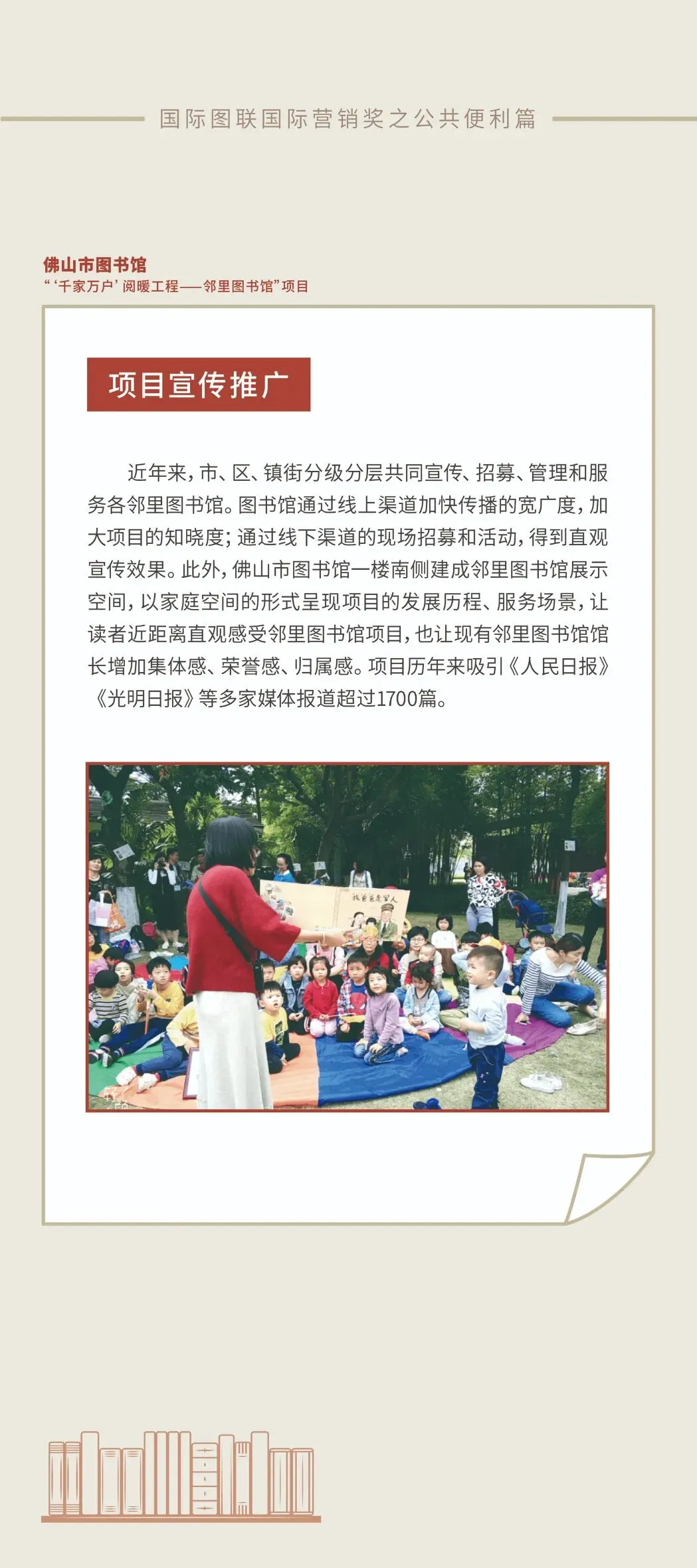 国际图联国际营销奖之公共便利篇

佛山市图书馆
“‘千家万户’阅暖工程——邻里图书馆”项目

项目宣传推广

近年来，市、区、镇街分级分层共同宣传、招募、管理和服务各邻里图书馆。图书馆通过线上渠道加快传播的宽广度，加大项目的知晓度；通过线下渠道的现场招募和活动，得到直观宣传效果。此外，佛山市图书馆一楼南侧建成邻里图书馆展示空间，以家庭空间的形式呈现项目的发展历程、服务场景，让读者近距离直观感受邻里图书馆项目，也让现有邻里图书馆馆长增加集体感、荣誉感、归属感。项目历年来吸引《人民日报》《光明日报》等多家媒体报道超过1700篇。

我爸爸是军人